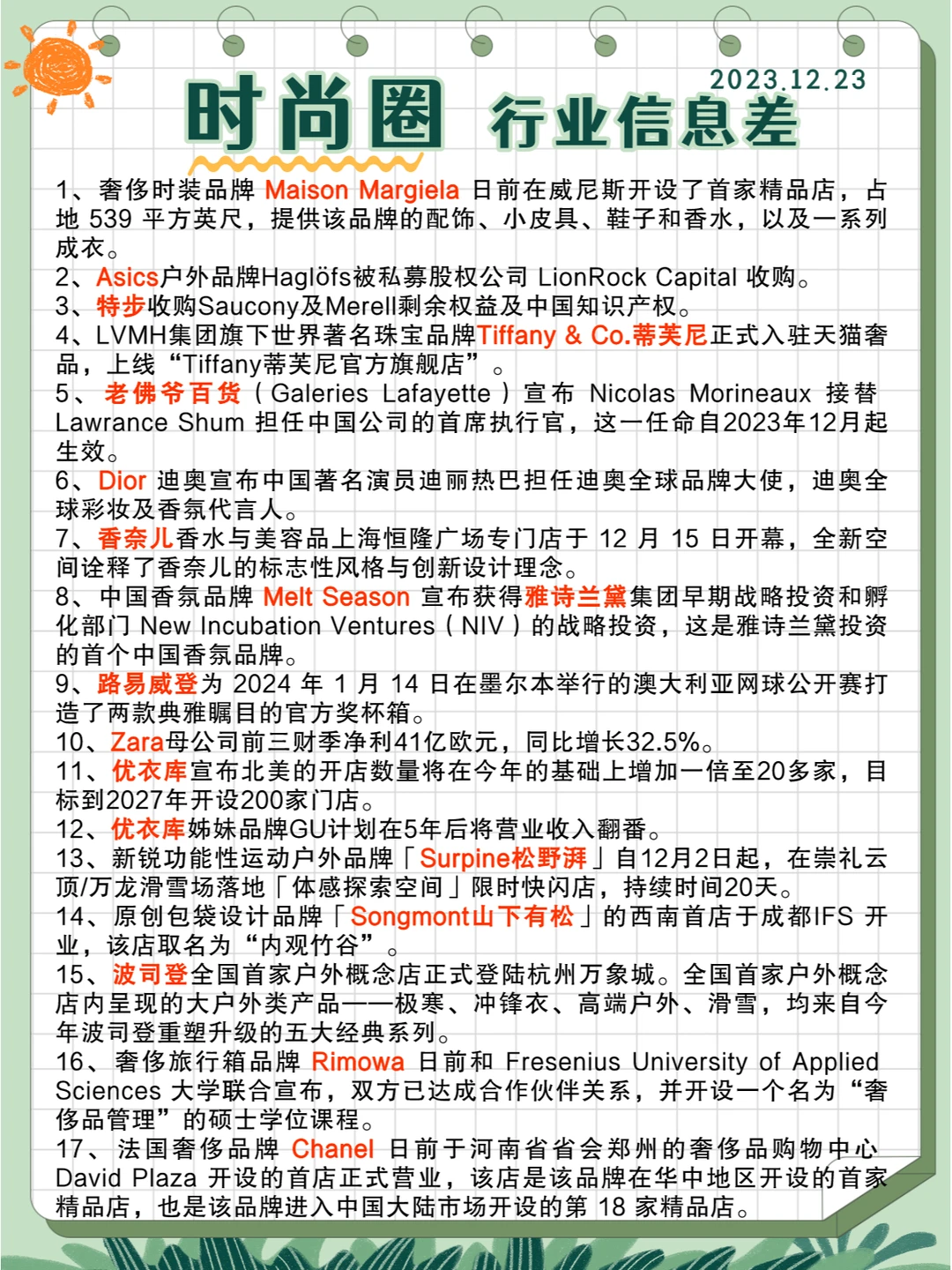 2023.12.23

时尚圈 行业信息差

1、奢侈时装品牌 Maison Margiela 日前在威尼斯开设了首家精品店，占地 539 平方英尺，提供该品牌的配饰、小皮具、鞋子和香水，以及一系列成衣。

2、Asics户外品牌Haglöfs被私募股权公司 LionRock Capital 收购。

3、特步收购Saucony及Merell剩余权益及中国知识产权。

4、LVMH集团旗下世界著名珠宝品牌Tiffany & Co.蒂芙尼正式入驻天猫奢品，上线“Tiffany蒂芙尼官方旗舰店”。

5、老佛爷百货（Galeries Lafayette）宣布 Nicolas Morineaux 接替 Lawrance Shum 担任中国公司的首席执行官，这一任命自2023年12月起生效。

6、Dior 迪奥宣布中国著名演员迪丽热巴担任迪奥全球品牌大使，迪奥全球彩妆及香氛代言人。

7、香奈儿香水与美容品上海恒隆广场专门店于 12 月 15 日开幕，全新空间诠释了香奈儿的标志性风格与创新设计理念。

8、中国香氛品牌 Melt Season 宣布获得雅诗兰黛集团早期战略投资和孵化部门 New Incubation Ventures（NIV）的战略投资，这是雅诗兰黛投资的首个中国香氛品牌。

9、路易威登为 2024 年 1 月 14 日在墨尔本举行的澳大利亚网球公开赛打造了两款典雅瞩目的官方奖杯箱。

10、Zara母公司前三财季净利41亿欧元，同比增长32.5%。

11、优衣库宣布北美的开店数量将在今年的基础上增加一倍至20多家，目标到2027年开设200家门店。

12、优衣库姊妹品牌GU计划在5年后将营业收入翻番。

13、新锐功能性运动户外品牌「Surpine松野湃」自12月2日起，在崇礼云顶/万龙滑雪场落地「体感探索空间」限时快闪店，持续时间20天。

14、原创包袋设计品牌「Songmont山下有松」的西南首店于成都IFS 开业，该店取名为“内观竹谷”。

15、波司登全国首家户外概念店正式登陆杭州万象城。全国首家户外概念店内呈现的大户外类产品——极寒、冲锋衣、高端户外、滑雪，均来自今年波司登重塑升级的五大经典系列。

16、奢侈旅行箱品牌 Rimowa 日前和 Fresenius University of Applied Sciences 大学联合宣布，双方已达成合作伙伴关系，并开设一个名为“奢侈品管理”的硕士学位课程。

17、法国奢侈品牌 Chanel 日前于河南省省会郑州的奢侈品购物中心 David Plaza 开设的首店正式营业，该店是该品牌在华中地区开设的首家精品店，也是该品牌进入中国大陆市场开设的第 18 家精品店。